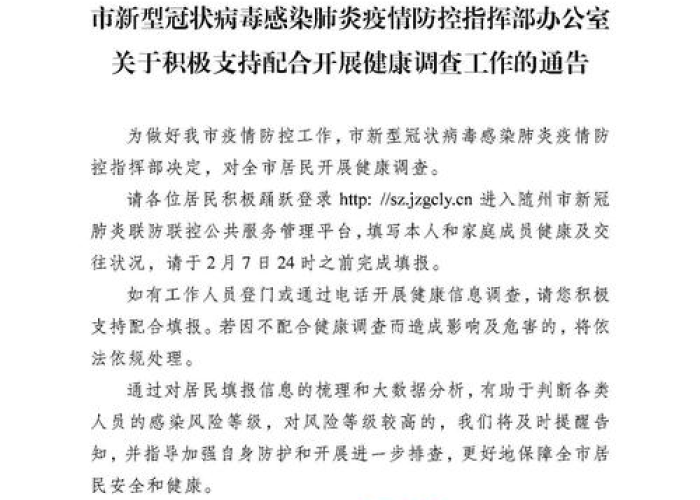 市新型冠状病毒感染肺炎疫情防控指挥部办公室
关于积极支持配合开展健康调查工作的通告

为做好我市疫情防控工作，市新型冠状病毒感染肺炎疫情防控指挥部决定，对全市居民开展健康调查。

请各位居民积极踊跃登录 http: //sz.jzgcly.cn 进入随州市新冠肺炎联防联控公共服务管理平台，填写本人和家庭成员健康及交往状况，请于2月7日24时之前完成填报。

如有工作人员登门或通过电话开展健康信息调查，请您积极支持配合填报。若因不配合健康调查而造成影响及危害的，将依法依规处理。

通过对居民填报信息的梳理和大数据分析，有助于判断各类人员的感染风险等级，对风险等级较高的，我们将及时提醒告知，并指导加强自身防护和开展进一步排查，更好地保障全市居民安全和健康。